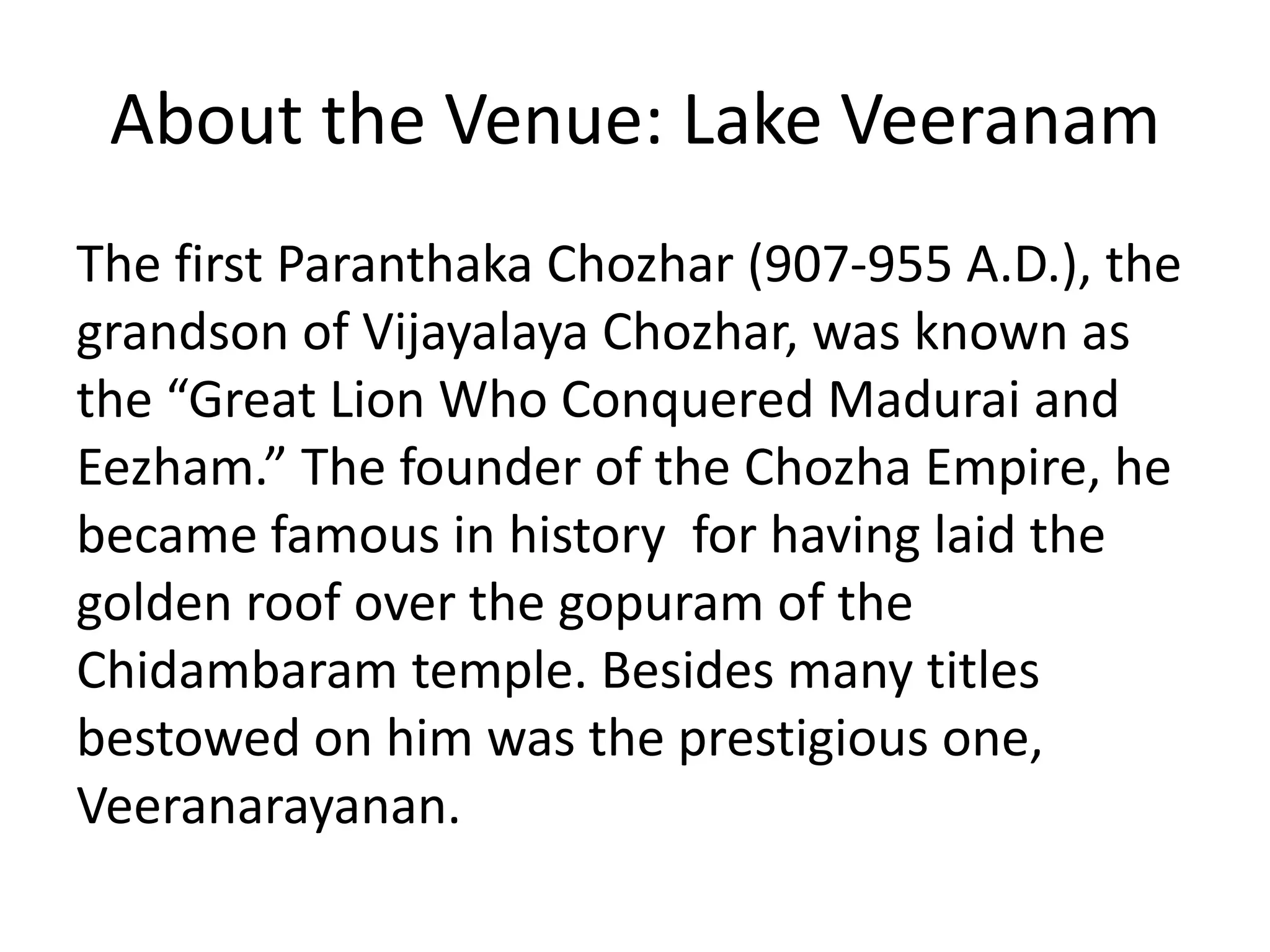 About the Venue: Lake Veeranam

The first Paranthaka Chozhar (907-955 A.D.), the grandson of Vijayalaya Chozhar, was known as the “Great Lion Who Conquered Madurai and Eezham.” The founder of the Chozha Empire, he became famous in history for having laid the golden roof over the gopuram of the Chidambaram temple. Besides many titles bestowed on him was the prestigious one, Veeranarayanan.